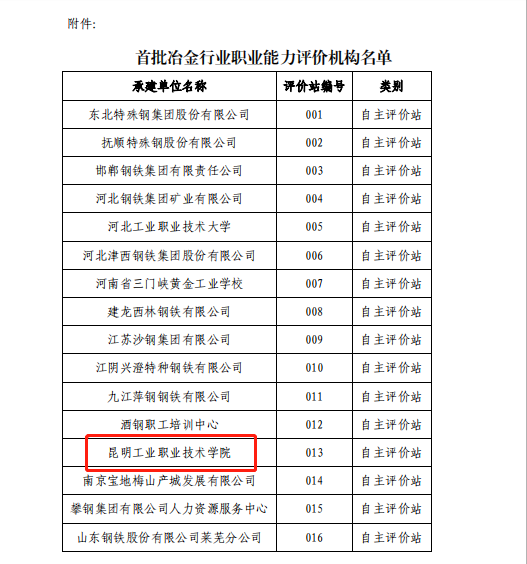 附件:

首批冶金行业职业能力评价机构名单

| 承建单位名称 | 评价站编号 | 类别 |
|---|---|---|
| 东北特殊钢集团股份有限公司 | 001 | 自主评价站 |
| 抚顺特殊钢股份有限公司 | 002 | 自主评价站 |
| 邯郸钢铁集团有限责任公司 | 003 | 自主评价站 |
| 河北钢铁集团矿业有限公司 | 004 | 自主评价站 |
| 河北工业职业技术大学 | 005 | 自主评价站 |
| 河北津西钢铁集团股份有限公司 | 006 | 自主评价站 |
| 河南省三门峡黄金工业学校 | 007 | 自主评价站 |
| 建龙西林钢铁有限公司 | 008 | 自主评价站 |
| 江苏沙钢集团有限公司 | 009 | 自主评价站 |
| 江阴兴澄特种钢铁有限公司 | 010 | 自主评价站 |
| 九江萍钢钢铁有限公司 | 011 | 自主评价站 |
| 酒钢职工培训中心 | 012 | 自主评价站 |
| 昆明工业职业技术学院 | 013 | 自主评价站 |
| 南京宝地梅山产城发展有限公司 | 014 | 自主评价站 |
| 攀钢集团有限公司人力资源服务中心 | 015 | 自主评价站 |
| 山东钢铁股份有限公司莱芜分公司 | 016 | 自主评价站 |